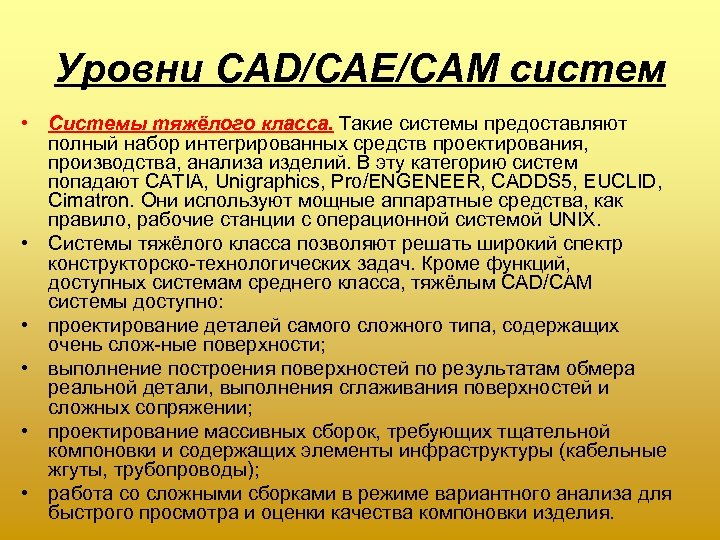 Уровни CAD/CAE/CAM систем

• Системы тяжёлого класса. Такие системы предоставляют полный набор интегрированных средств проектирования, производства, анализа изделий. В эту категорию систем попадают CATIA, Unigraphics, Pro/ENGENEER, CADDS5, EUCLID, Cimatron. Они используют мощные аппаратные средства, как правило, рабочие станции с операционной системой UNIX.

• Системы тяжёлого класса позволяют решать широкий спектр конструкторско-технологических задач. Кроме функций, доступных системам среднего класса, тяжёлым CAD/CAM системы доступно:

• проектирование деталей самого сложного типа, содержащих очень слож-ные поверхности;

• выполнение построения поверхностей по результатам обмера реальной детали, выполнения сглаживания поверхностей и сложных сопряжении;

• проектирование массивных сборок, требующих тщательной компоновки и содержащих элементы инфраструктуры (кабельные жгуты, трубопроводы);

• работа со сложными сборками в режиме вариантного анализа для быстрого просмотра и оценки качества компоновки изделия.